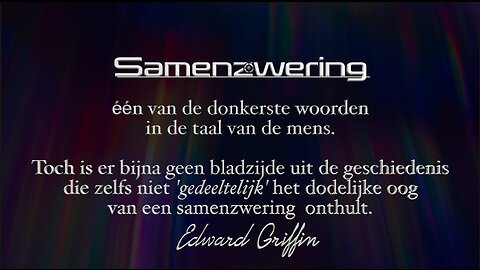 Samenzwering

één van de donkerste woorden in de taal van de mens.

Toch is er bijna geen bladzijde uit de geschiedenis die zelfs niet 'gedeeltelijk' het dodelijke oog van een samenzwering onthult.

Edward Griffin